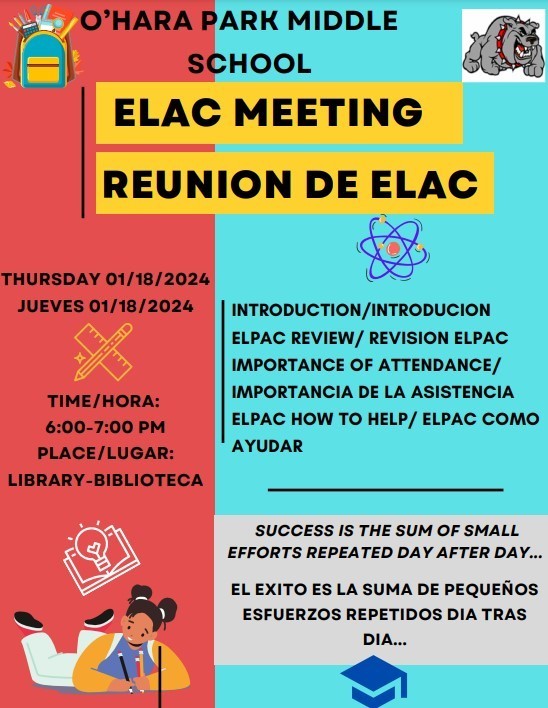 O'HARA PARK MIDDLE SCHOOL

ELAC MEETING

REUNION DE ELAC

THURSDAY 01/18/2024
JUEVES 01/18/2024

TIME/HORA:
6:00-7:00 PM
PLACE/LUGAR:
LIBRARY-BIBLIOTECA

INTRODUCTION/INTRODUCION
ELPAC REVIEW/ REVISION ELPAC
IMPORTANCE OF ATTENDANCE/ IMPORTANCIA DE LA ASISTENCIA
ELPAC HOW TO HELP/ ELPAC COMO AYUDAR

SUCCESS IS THE SUM OF SMALL EFFORTS REPEATED DAY AFTER DAY...

EL EXITO ES LA SUMA DE PEQUEÑOS ESFUERZOS REPETIDOS DIA TRAS DIA...